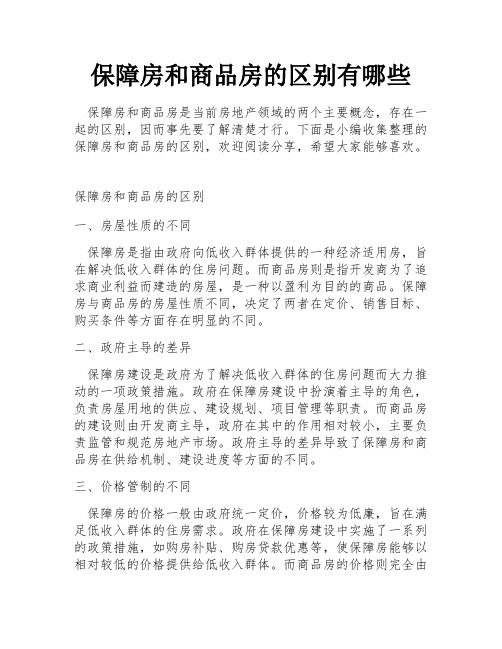 保障房和商品房的区别有哪些

保障房和商品房是当前房地产领域的两个主要概念，存在一起的区别，因而事先要了解清楚才行。下面是小编收集整理的保障房和商品房的区别，欢迎阅读分享，希望大家能够喜欢。

保障房和商品房的区别

一、房屋性质的不同

保障房是指由政府向低收入群体提供的一种经济适用房，旨在解决低收入群体的住房问题。而商品房则是指开发商为了追求商业利益而建造的房屋，是一种以盈利为目的的商品。保障房与商品房的房屋性质不同，决定了两者在定价、销售目标、购买条件等方面存在明显的不同。

二、政府主导的差异

保障房建设是政府为了解决低收入群体的住房问题而大力推动的一项政策措施。政府在保障房建设中扮演着主导的角色，负责房屋用地的供应、建设规划、项目管理等职责。而商品房的建设则由开发商主导，政府在其中的作用相对较小，主要负责监管和规范房地产市场。政府主导的差异导致了保障房和商品房在供给机制、建设进度等方面的不同。

三、价格管制的不同

保障房的价格一般由政府统一定价，价格较为低廉，旨在满足低收入群体的住房需求。政府在保障房建设中实施了一系列的政策措施，如购房补贴、购房贷款优惠等，使保障房能够以相对较低的价格提供给低收入群体。而商品房的价格则完全由